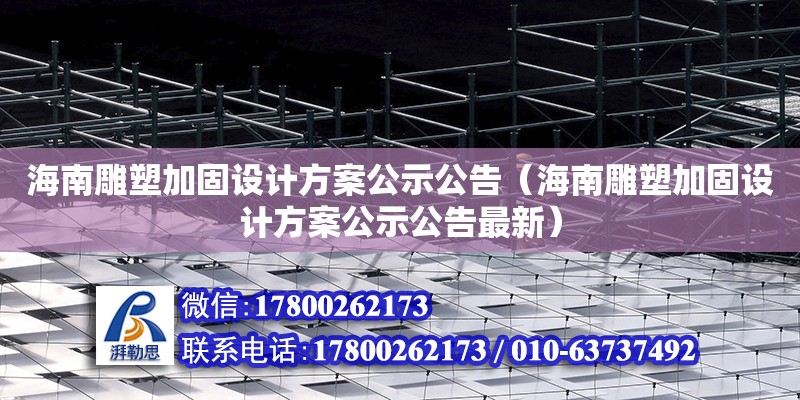 海南雕塑加固设计方案公示公告（海南雕塑加固设计方案公示公告最新）

湃勒思

微信：17800262173

联系电话：17800262173 / 010-63737492